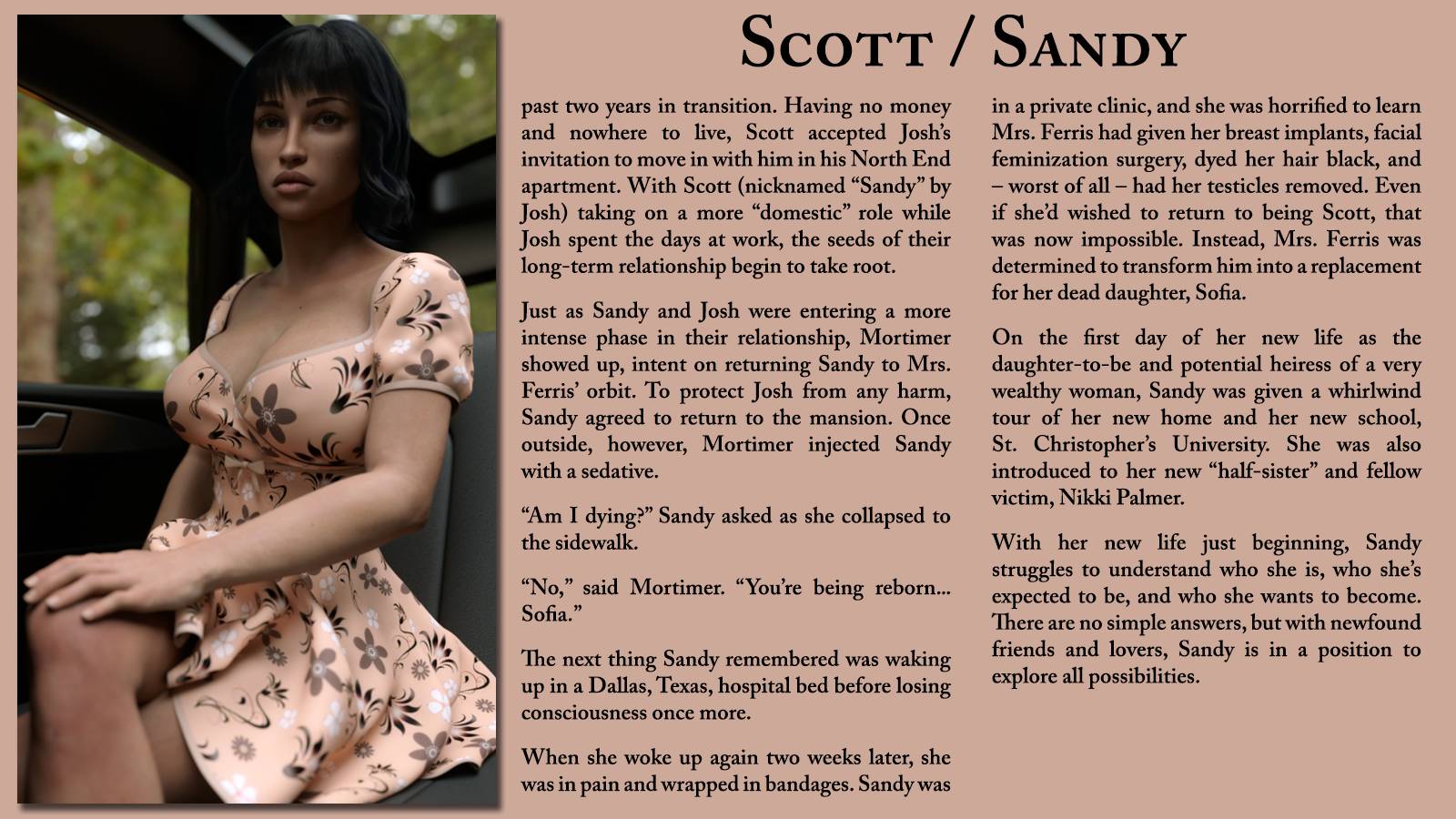 Scott / Sandy

past two years in transition. Having no money and nowhere to live, Scott accepted Josh's invitation to move in with him in his North End apartment. With Scott (nicknamed "Sandy" by Josh) taking on a more "domestic" role while Josh spent the days at work, the seeds of their long-term relationship begin to take root.

Just as Sandy and Josh were entering a more intense phase in their relationship, Mortimer showed up, intent on returning Sandy to Mrs. Ferris' orbit. To protect Josh from any harm, Sandy agreed to return to the mansion. Once outside, however, Mortimer injected Sandy with a sedative.

"Am I dying?" Sandy asked as she collapsed to the sidewalk.

"No," said Mortimer. "You're being reborn... Sofia."

The next thing Sandy remembered was waking up in a Dallas, Texas, hospital bed before losing consciousness once more.

When she woke up again two weeks later, she was in pain and wrapped in bandages. Sandy was in a private clinic, and she was horrified to learn Mrs. Ferris had given her breast implants, facial feminization surgery, dyed her hair black, and – worst of all – had her testicles removed. Even if she'd wished to return to being Scott, that was now impossible. Instead, Mrs. Ferris was determined to transform him into a replacement for her dead daughter, Sofia.

On the first day of her new life as the daughter-to-be and potential heiress of a very wealthy woman, Sandy was given a whirlwind tour of her new home and her new school, St. Christopher's University. She was also introduced to her new "half-sister" and fellow victim, Nikki Palmer.

With her new life just beginning, Sandy struggles to understand who she is, who she's expected to be, and who she wants to become. There are no simple answers, but with newfound friends and lovers, Sandy is in a position to explore all possibilities.